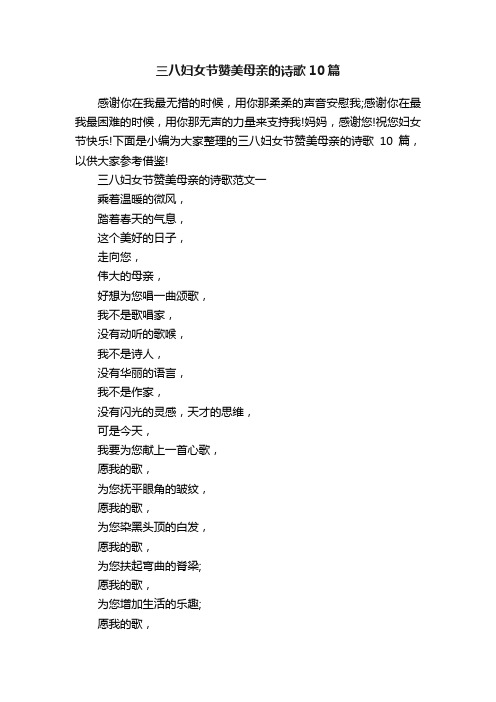 三八妇女节赞美母亲的诗歌10篇

感谢你在我最无措的时候，用你那柔柔的声音安慰我;感谢你在最我最困难的时候，用你那无声的力量来支持我!妈妈，感谢您!祝您妇女节快乐!下面是小编为大家整理的三八妇女节赞美母亲的诗歌 10 篇，以供大家参考借鉴!

三八妇女节赞美母亲的诗歌范文一

乘着温暖的微风，

踏着春天的气息，

这个美好的日子，

走向您，

伟大的母亲，

好想为您唱一曲颂歌，

我不是歌唱家，

没有动听的歌喉，

我不是诗人，

没有华丽的语言，

我不是作家，

没有闪光的灵感，天才的思维，

可是今天，

我要为您献上一首心歌，

愿我的歌，

为您抚平眼角的皱纹，

愿我的歌，

为您染黑头顶的白发，

愿我的歌，

为您扶起弯曲的脊梁;

愿我的歌，

为您增加生活的乐趣;

愿我的歌，